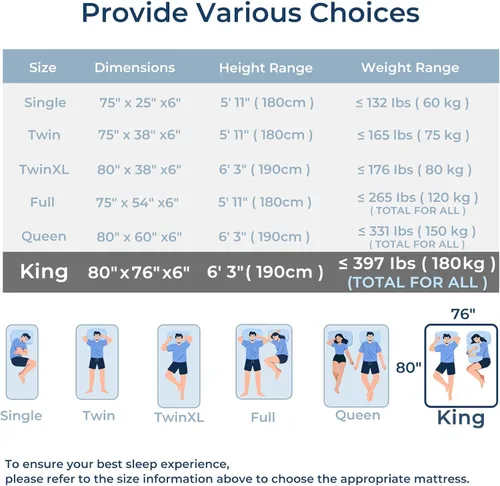 Provide Various Choices

| Size | Dimensions | Height Range | Weight Range |
|---|---|---|---|
| Single | 75" x 25" x6" | 5' 11" ( 180cm ) | ≤ 132 lbs ( 60 kg ) |
| Twin | 75" x 38" x6" | 5' 11" ( 180cm ) | ≤ 165 lbs ( 75 kg ) |
| TwinXL | 80" x 38" x6" | 6' 3" ( 190cm ) | ≤ 176 lbs ( 80 kg ) |
| Full | 75" x 54" x6" | 5' 11" ( 180cm ) | ≤ 265 lbs ( 120 kg ) ( TOTAL FOR ALL ) |
| Queen | 80" x 60" x6" | 6' 3" ( 190cm ) | ≤ 331 lbs ( 150 kg ) ( TOTAL FOR ALL ) |
| King | 80"x76"x6" | 6' 3"( 190cm ) | ≤ 397 lbs ( 180kg ) (TOTAL FOR ALL ) |

76"
80"

Single Twin TwinXL Full Queen King

To ensure your best sleep experience,
please refer to the size information above to choose the appropriate mattress.